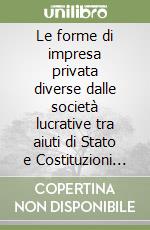 unilibro

Le forme di impresa privata diverse dalle società lucrative tra aiuti di Stato e Costituzioni...

COPERTINA NON DISPONIBILE